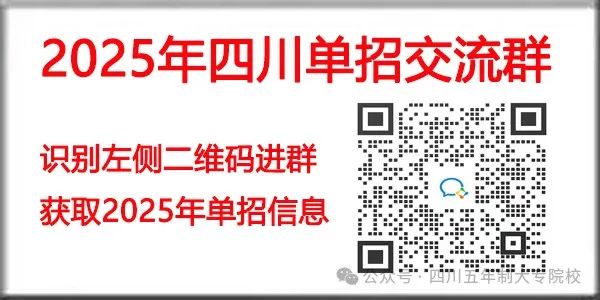 2025年四川单招交流群

识别左侧二维码进群

获取2025年单招信息

公众号 · 四川五年制大专院校